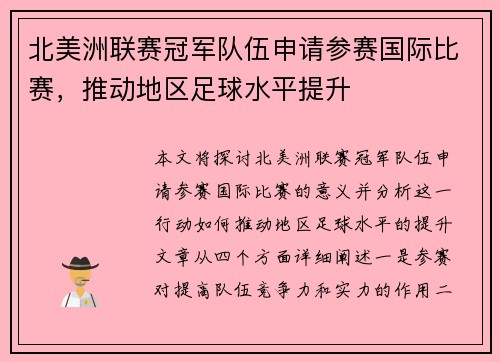 北美洲联赛冠军队伍申请参赛国际比赛，推动地区足球水平提升

本文将探讨北美洲联赛冠军队伍申请参赛国际比赛的意义并分析这一行动如何推动地区足球水平的提升文章从四个方面详细阐述一是参赛对提高队伍竞争力和实力的作用二